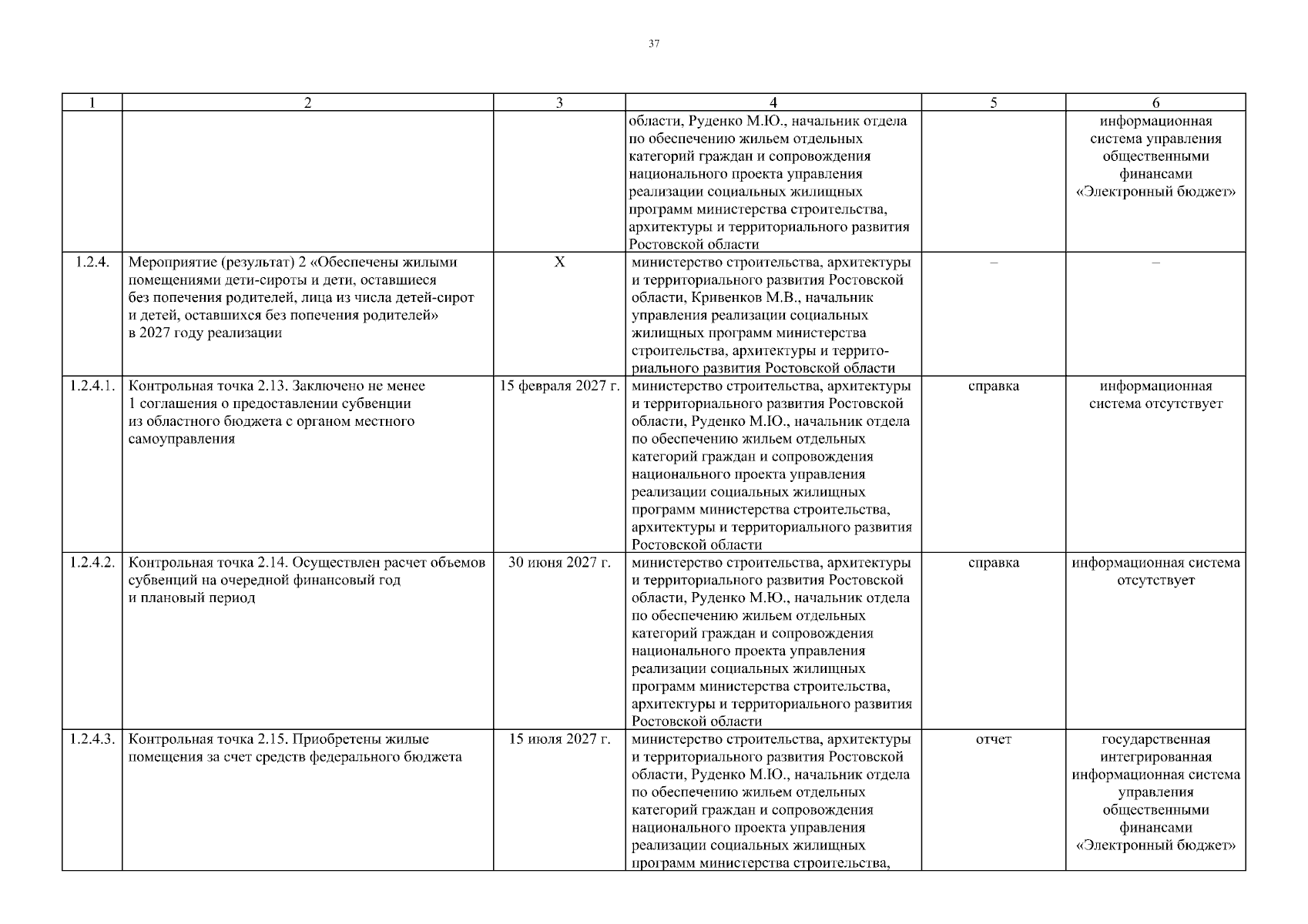 37

| 1 | 2 | 3 | 4 | 5 | 6 |
|---|---|---|---|---|---|
| | | | области, Руденко М.Ю., начальник отдела по обеспечению жильем отдельных категорий граждан и сопровождения национального проекта управления реализации социальных жилищных программ министерства строительства, архитектуры и территориального развития Ростовской области | | информационная система управления общественными финансами «Электронный бюджет» |
| 1.2.4. | Мероприятие (результат) 2 «Обеспечены жилыми помещениями дети-сироты и дети, оставшиеся без попечения родителей, лица из числа детей-сирот и детей, оставшихся без попечения родителей» в 2027 году реализации | X | министерство строительства, архитектуры и территориального развития Ростовской области, Кривенков М.В., начальник управления реализации социальных жилищных программ министерства строительства, архитектуры и территориального развития Ростовской области | – | – |
| 1.2.4.1. | Контрольная точка 2.13. Заключено не менее 1 соглашения о предоставлении субвенции из областного бюджета с органом местного самоуправления | 15 февраля 2027 г. | министерство строительства, архитектуры и территориального развития Ростовской области, Руденко М.Ю., начальник отдела по обеспечению жильем отдельных категорий граждан и сопровождения национального проекта управления реализации социальных жилищных программ министерства строительства, архитектуры и территориального развития Ростовской области | справка | информационная система отсутствует |
| 1.2.4.2. | Контрольная точка 2.14. Осуществлен расчет объемов субвенций на очередной финансовый год и плановый период | 30 июня 2027 г. | министерство строительства, архитектуры и территориального развития Ростовской области, Руденко М.Ю., начальник отдела по обеспечению жильем отдельных категорий граждан и сопровождения национального проекта управления реализации социальных жилищных программ министерства строительства, архитектуры и территориального развития Ростовской области | справка | информационная система отсутствует |
| 1.2.4.3. | Контрольная точка 2.15. Приобретены жилые помещения за счет средств федерального бюджета | 15 июля 2027 г. | министерство строительства, архитектуры и территориального развития Ростовской области, Руденко М.Ю., начальник отдела по обеспечению жильем отдельных категорий граждан и сопровождения национального проекта управления реализации социальных жилищных программ министерства строительства, | отчет | государственная интегрированная информационная система управления общественными финансами «Электронный бюджет» |